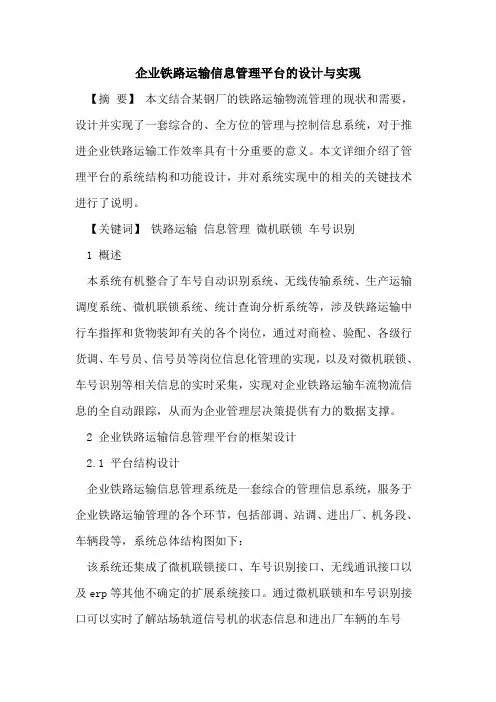 企业铁路运输信息管理平台的设计与实现

【摘 要】 本文结合某钢厂的铁路运输物流管理的现状和需要，设计并实现了一套综合的、全方位的管理与控制信息系统，对于推进企业铁路运输工作效率具有十分重要的意义。本文详细介绍了管理平台的系统结构和功能设计，并对系统实现中的相关的关键技术进行了说明。

【关键词】 铁路运输 信息管理 微机联锁 车号识别

1 概述

本系统有机整合了车号自动识别系统、无线传输系统、生产运输调度系统、微机联锁系统、统计查询分析系统等，涉及铁路运输中行车指挥和货物装卸有关的各个岗位，通过对商检、验配、各级行货调、车号员、信号员等岗位信息化管理的实现，以及对微机联锁、车号识别等相关信息的实时采集，实现对企业铁路运输车流物流信息的全自动跟踪，从而为企业管理层决策提供有力的数据支撑。

2 企业铁路运输信息管理平台的框架设计

2.1 平台结构设计

企业铁路运输信息管理系统是一套综合的管理信息系统，服务于企业铁路运输管理的各个环节，包括部调、站调、进出厂、机务段、车辆段等，系统总体结构图如下：

该系统还集成了微机联锁接口、车号识别接口、无线通讯接口以及 erp 等其他不确定的扩展系统接口。通过微机联锁和车号识别接口可以实时了解站场轨道信号机的状态信息和进出厂车辆的车号